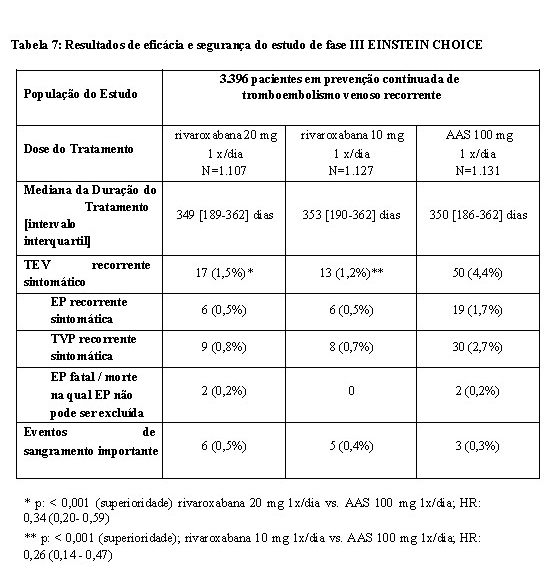 Tabela 7: Resultados de eficácia e segurança do estudo de fase III EINSTEIN CHOICE

| População do Estudo | 3.396 pacientes em prevenção continuada de tromboembolismo venoso recorrente | | |
|---|---|---|---|
| Dose do Tratamento | rivaroxabana 20 mg 1 x/dia N=1.107 | rivaroxabana 10 mg 1 x/dia N=1.127 | AAS 100 mg 1 x/dia N=1.131 |
| Mediana da Duração do Tratamento [intervalo interquartil] | 349 [189-362] dias | 353 [190-362] dias | 350 [186-362] dias |
| TEV recorrente sintomático | 17 (1,5%)* | 13 (1,2%)** | 50 (4,4%) |
| EP recorrente sintomática | 6 (0,5%) | 6 (0,5%) | 19 (1,7%) |
| TVP recorrente sintomática | 9 (0,8%) | 8 (0,7%) | 30 (2,7%) |
| EP fatal / morte na qual EP não pode ser excluída | 2 (0,2%) | 0 | 2 (0,2%) |
| Eventos de sangramento importante | 6 (0,5%) | 5 (0,4%) | 3 (0,3%) |

* p: < 0,001 (superioridade) rivaroxabana 20 mg 1x/dia vs. AAS 100 mg 1x/dia; HR: 0,34 (0,20- 0,59)

** p: < 0,001 (superioridade); rivaroxabana 10 mg 1x/dia vs. AAS 100 mg 1x/dia; HR: 0,26 (0,14 - 0,47)